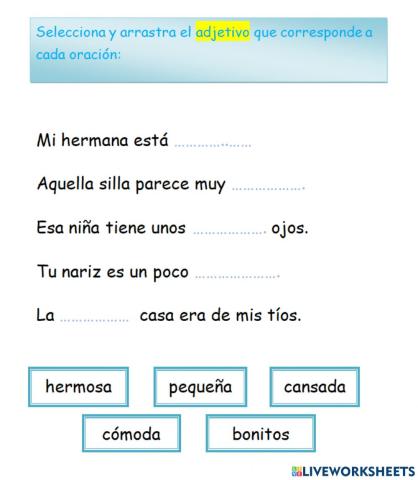 Selecciona y arrastra el adjetivo que corresponde a cada oración:

Mi hermana está ..................

Aquella silla parece muy ..................

Esa niña tiene unos .................. ojos.

Tu nariz es un poco ..................

La .................. casa era de mis tíos.

hermosa

pequeña

cansada

cómoda

bonitos

LIVEWORKSHEETS